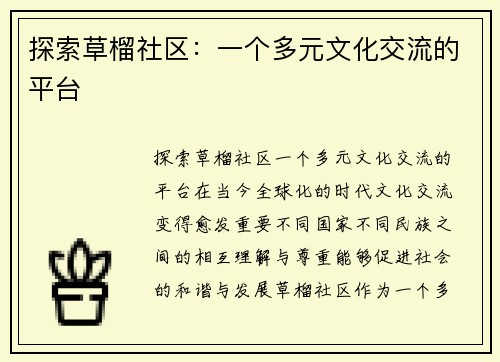 探索草榴社区：一个多元文化交流的平台

探索草榴社区一个多元文化交流的平台在当今全球化的时代文化交流变得愈发重要不同国家不同民族之间的相互理解与尊重能够促进社会的和谐与发展草榴社区作为一个多